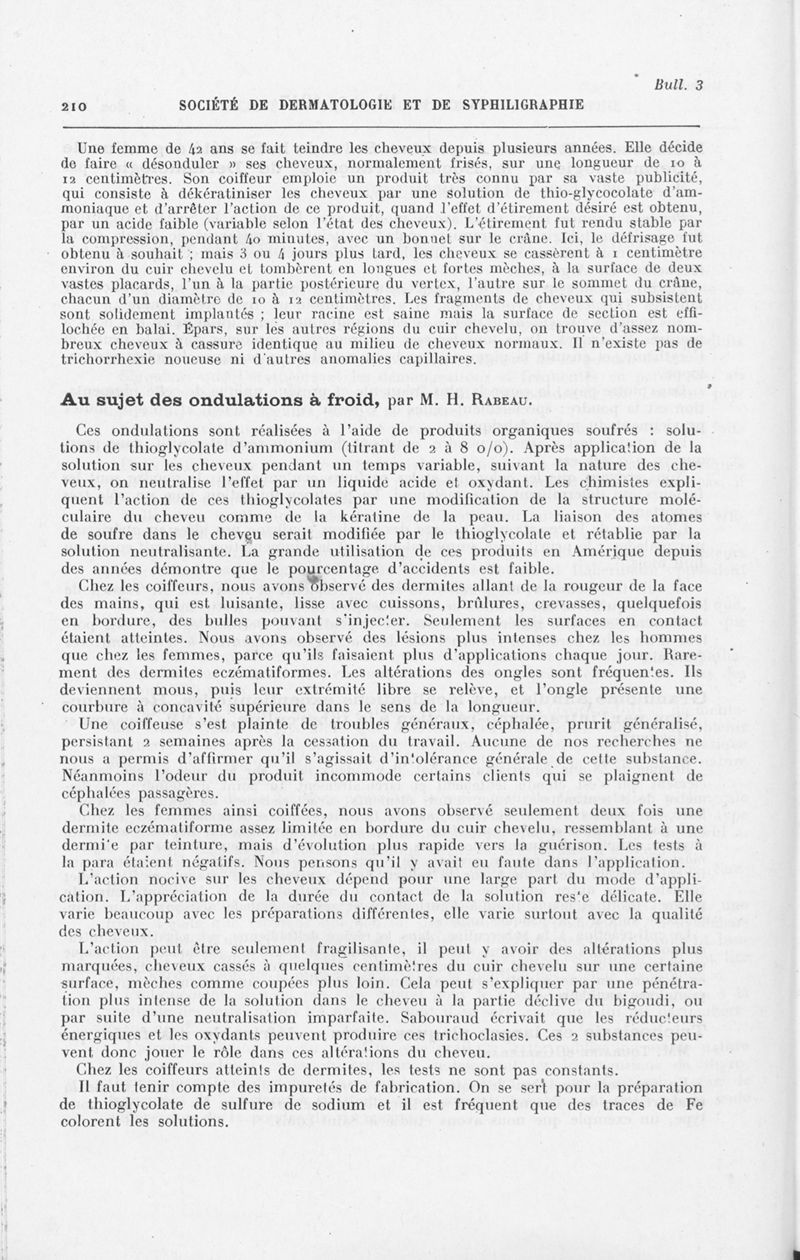 Bull. 3

210 SOCIÉTÉ DE DERMATOLOGIE ET DE SYPHILIGRAPHIE

Une femme de 42 ans se fait teindre les cheveux depuis plusieurs années. Elle décide de faire « désonduler » ses cheveux, normalement frisés, sur une longueur de 10 à 12 centimètres. Son coiffeur emploie un produit très connu par sa vaste publicité, qui consiste à dékératiniser les cheveux par une solution de thio-glycocolate d'ammoniaque et d'arrêter l'action de ce produit, quand l'effet d'étirement désiré est obtenu, par un acide faible (variable selon l'état des cheveux). L'étirement fut rendu stable par la compression, pendant 40 minutes, avec un bonnet sur le crâne. Ici, le défrisage fut obtenu à souhait ; mais 3 ou 4 jours plus tard, les cheveux se cassèrent à 1 centimètre environ du cuir chevelu et tombèrent en longues et fortes mèches, à la surface de deux vastes placards, l'un à la partie postérieure du vertex, l'autre sur le sommet du crâne, chacun d'un diamètre de 10 à 12 centimètres. Les fragments de cheveux qui subsistent sont solidement implantés ; leur racine est saine mais la surface de section est effilochée en balai. Épars, sur les autres régions du cuir chevelu, on trouve d'assez nombreux cheveux à cassure identique au milieu de cheveux normaux. Il n'existe pas de trichorrhexie noueuse ni d'autres anomalies capillaires.

Au sujet des ondulations à froid, par M. H. Rabeau.

Ces ondulations sont réalisées à l'aide de produits organiques soufrés : solutions de thioglycolate d'ammonium (titrant de 2 à 8 o/o). Après application de la solution sur les cheveux pendant un temps variable, suivant la nature des cheveux, on neutralise l'effet par un liquide acide et oxydant. Les chimistes expliquent l'action de ces thioglycolates par une modification de la structure moléculaire du cheveu comme de la kératine de la peau. La liaison des atomes de soufre dans le cheveu serait modifiée par le thioglycolate et rétablie par la solution neutralisante. La grande utilisation de ces produits en Amérique depuis des années démontre que le pourcentage d'accidents est faible.

Chez les coiffeurs, nous avons observé des dermites allant de la rougeur de la face des mains, qui est luisante, lisse avec cuissons, brûlures, crevasses, quelquefois en bordure, des bulles pouvant s'injecter. Seulement les surfaces en contact étaient atteintes. Nous avons observé des lésions plus intenses chez les hommes que chez les femmes, parce qu'ils faisaient plus d'applications chaque jour. Rarement des dermites eczématiformes. Les altérations des ongles sont fréquentes. Ils deviennent mous, puis leur extrémité libre se relève, et l'ongle présente une courbure à concavité supérieure dans le sens de la longueur.

Une coiffeuse s'est plainte de troubles généraux, céphalée, prurit généralisé, persistant 2 semaines après la cessation du travail. Aucune de nos recherches ne nous a permis d'affirmer qu'il s'agissait d'intolérance générale de cette substance. Néanmoins l'odeur du produit incommode certains clients qui se plaignent de céphalées passagères.

Chez les femmes ainsi coiffées, nous avons observé seulement deux fois une dermite eczématiforme assez limitée en bordure du cuir chevelu, ressemblant à une dermite par teinture, mais d'évolution plus rapide vers la guérison. Les tests à la para étaient négatifs. Nous pensons qu'il y avait eu faute dans l'application.

L'action nocive sur les cheveux dépend pour une large part du mode d'application. L'appréciation de la durée du contact de la solution reste délicate. Elle varie beaucoup avec les préparations différentes, elle varie surtout avec la qualité des cheveux.

L'action peut être seulement fragilisante, il peut y avoir des altérations plus marquées, cheveux cassés à quelques centimètres du cuir chevelu sur une certaine surface, mèches comme coupées plus loin. Cela peut s'expliquer par une pénétration plus intense de la solution dans le cheveu à la partie déclive du bigoudi, ou par suite d'une neutralisation imparfaite. Sabouraud écrivait que les réducteurs énergiques et les oxydants peuvent produire ces trichoclasies. Ces 2 substances peuvent donc jouer le rôle dans ces altérations du cheveu.

Chez les coiffeurs atteints de dermites, les tests ne sont pas constants.

Il faut tenir compte des impuretés de fabrication. On se sert pour la préparation de thioglycolate de sulfure de sodium et il est fréquent que des traces de Fe colorent les solutions.